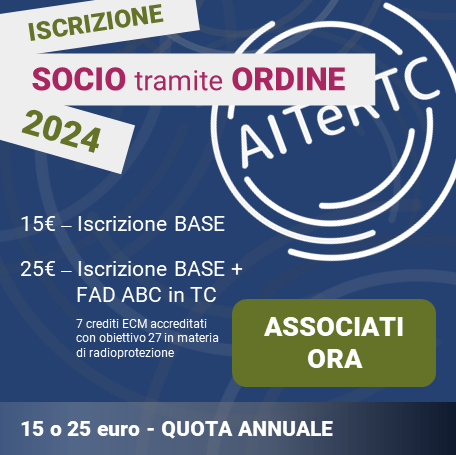 ISCRIZIONE

SOCIO tramite ORDINE

2024

AITeRTC

15€ – Iscrizione BASE

25€ – Iscrizione BASE + FAD ABC in TC

7 crediti ECM accreditati con obiettivo 27 in materia di radioprotezione

ASSOCIATI ORA

15 o 25 euro - QUOTA ANNUALE